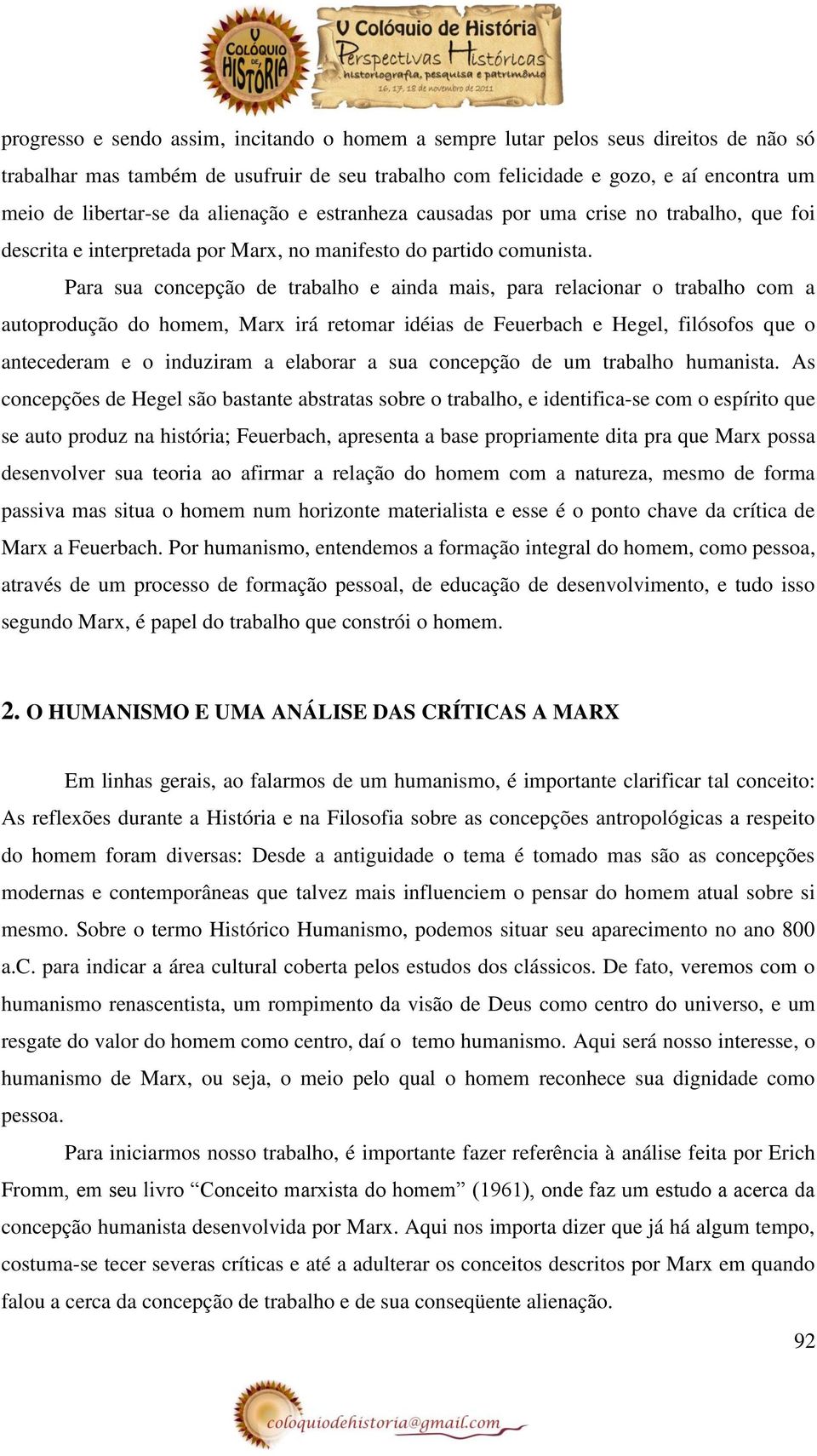 V COLÓQUIO DE HISTÓRIA

V Colóquio de História
Perspectivas Históricas
historiografia, pesquisa e patrimônio
16, 17, 18 de novembro de 2011

progresso e sendo assim, incitando o homem a sempre lutar pelos seus direitos de não só trabalhar mas também de usufruir de seu trabalho com felicidade e gozo, e aí encontra um meio de libertar-se da alienação e estranheza causadas por uma crise no trabalho, que foi descrita e interpretada por Marx, no manifesto do partido comunista.

Para sua concepção de trabalho e ainda mais, para relacionar o trabalho com a autoprodução do homem, Marx irá retomar idéias de Feuerbach e Hegel, filósofos que o antecederam e o induziram a elaborar a sua concepção de um trabalho humanista. As concepções de Hegel são bastante abstratas sobre o trabalho, e identifica-se com o espírito que se auto produz na história; Feuerbach, apresenta a base propriamente dita pra que Marx possa desenvolver sua teoria ao afirmar a relação do homem com a natureza, mesmo de forma passiva mas situa o homem num horizonte materialista e esse é o ponto chave da crítica de Marx a Feuerbach. Por humanismo, entendemos a formação integral do homem, como pessoa, através de um processo de formação pessoal, de educação de desenvolvimento, e tudo isso segundo Marx, é papel do trabalho que constrói o homem.

2. O HUMANISMO E UMA ANÁLISE DAS CRÍTICAS A MARX

Em linhas gerais, ao falarmos de um humanismo, é importante clarificar tal conceito: As reflexões durante a História e na Filosofia sobre as concepções antropológicas a respeito do homem foram diversas: Desde a antiguidade o tema é tomado mas são as concepções modernas e contemporâneas que talvez mais influenciem o pensar do homem atual sobre si mesmo. Sobre o termo Histórico Humanismo, podemos situar seu aparecimento no ano 800 a.C. para indicar a área cultural coberta pelos estudos dos clássicos. De fato, veremos com o humanismo renascentista, um rompimento da visão de Deus como centro do universo, e um resgate do valor do homem como centro, daí o temo humanismo. Aqui será nosso interesse, o humanismo de Marx, ou seja, o meio pelo qual o homem reconhece sua dignidade como pessoa.

Para iniciarmos nosso trabalho, é importante fazer referência à análise feita por Erich Fromm, em seu livro “Conceito marxista do homem” (1961), onde faz um estudo a acerca da concepção humanista desenvolvida por Marx. Aqui nos importa dizer que já há algum tempo, costuma-se tecer severas críticas e até a adulterar os conceitos descritos por Marx em quando falou a cerca da concepção de trabalho e de sua conseqüente alienação.

92

coloquiodehistoria@gmail.com